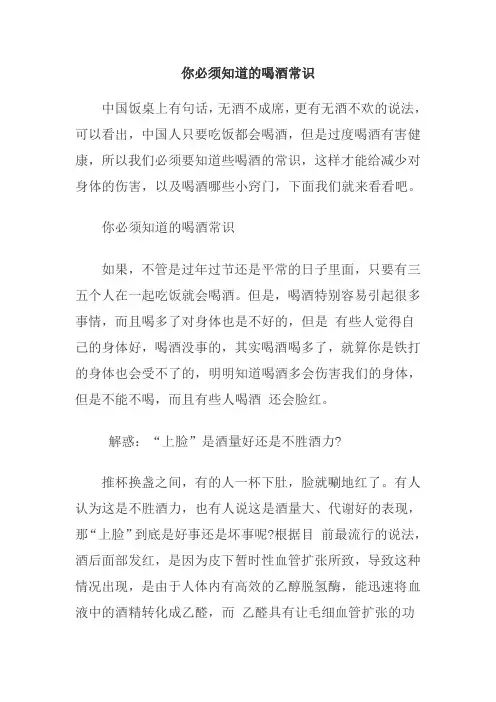 你必须知道的喝酒常识

中国饭桌上有句话，无酒不成席，更有无酒不欢的说法，可以看出，中国人只要吃饭都会喝酒，但是过度喝酒有害健康，所以我们必须要知道些喝酒的常识，这样才能给减少对身体的伤害，以及喝酒哪些小窍门，下面我们就来看看吧。

你必须知道的喝酒常识

如果，不管是过年过节还是平常的日子里面，只要有三五个人在一起吃饭就会喝酒。但是，喝酒特别容易引起很多事情，而且喝多了对身体也是不好的，但是 有些人觉得自己的身体好，喝酒没事的，其实喝酒喝多了，就算你是铁打的身体也会受不了的，明明知道喝酒多会伤害我们的身体，但是不能不喝，而且有些人喝酒 还会脸红。

解惑：“上脸”是酒量好还是不胜酒力?

推杯换盏之间，有的人一杯下肚，脸就唰地红了。有人认为这是不胜酒力，也有人说这是酒量大、代谢好的表现，那“上脸”到底是好事还是坏事呢?根据目 前最流行的说法，酒后面部发红，是因为皮下暂时性血管扩张所致，导致这种情况出现，是由于人体内有高效的乙醇脱氢酶，能迅速将血液中的酒精转化成乙醛，而 乙醛具有让毛细血管扩张的功